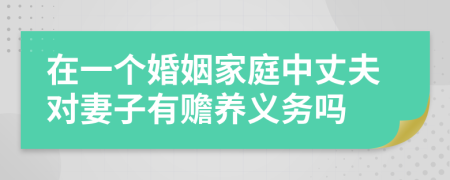 在一个婚姻家庭中丈夫对妻子有赡养义务吗